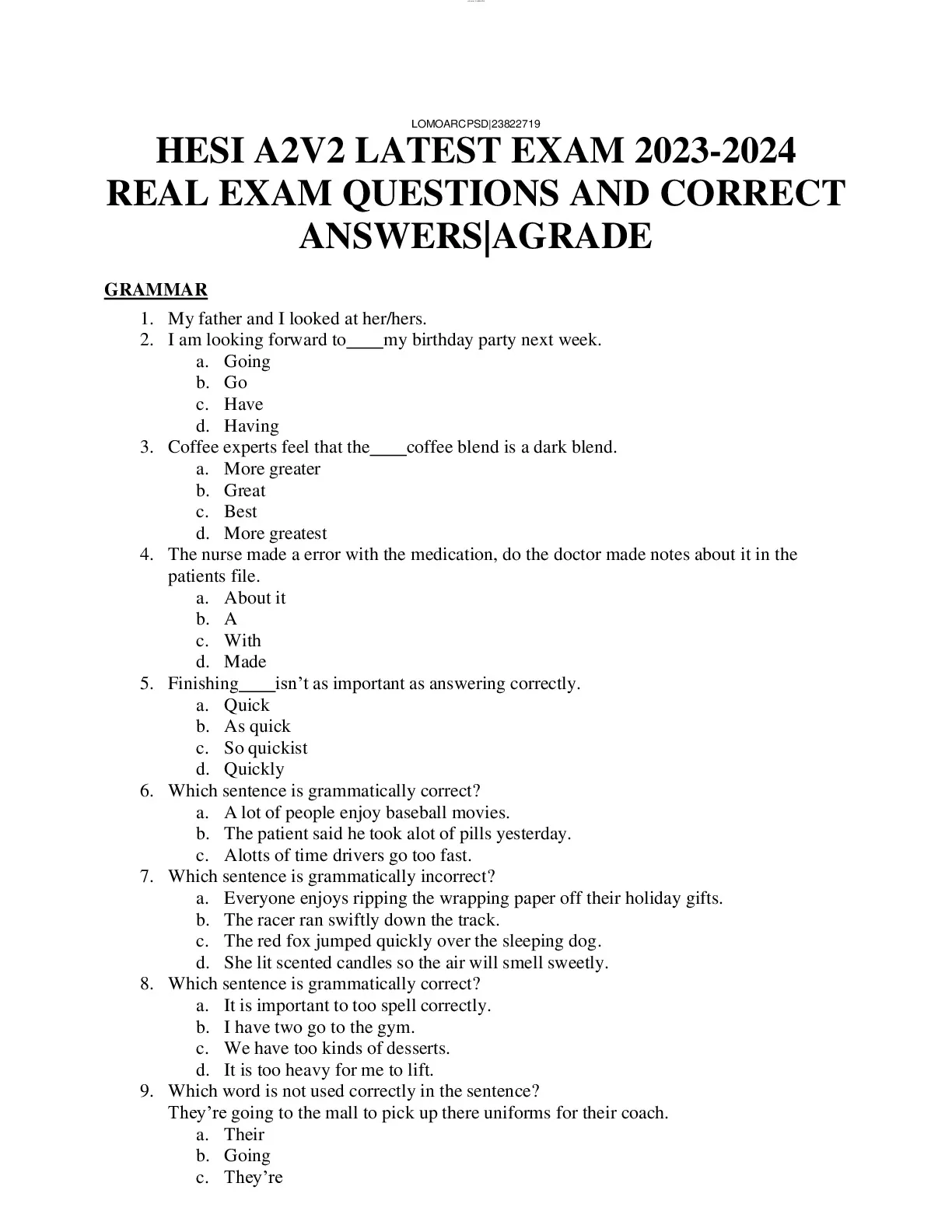 LOMOARCPSD|23822719

HESI A2V2 LATEST EXAM 2023-2024 REAL EXAM QUESTIONS AND CORRECT ANSWERS|AGRADE

GRAMMAR

1. My father and I looked at her/hers.
2. I am looking forward to____my birthday party next week.
a. Going
b. Go
c. Have
d. Having
3. Coffee experts feel that the____coffee blend is a dark blend.
a. More greater
b. Great
c. Best
d. More greatest
4. The nurse made a error with the medication, do the doctor made notes about it in the patients file.
a. About it
b. A
c. With
d. Made
5. Finishing____isn't as important as answering correctly.
a. Quick
b. As quick
c. So quickist
d. Quickly
6. Which sentence is grammatically correct?
a. A lot of people enjoy baseball movies.
b. The patient said he took alot of pills yesterday.
c. Alotts of time drivers go too fast.
7. Which sentence is grammatically incorrect?
a. Everyone enjoys ripping the wrapping paper off their holiday gifts.
b. The racer ran swiftly down the track.
c. The red fox jumped quickly over the sleeping dog.
d. She lit scented candles so the air will smell sweetly.
8. Which sentence is grammatically correct?
a. It is important to too spell correctly.
b. I have two go to the gym.
c. We have too kinds of desserts.
d. It is too heavy for me to lift.
9. Which word is not used correctly in the sentence?
They're going to the mall to pick up there uniforms for their coach.
a. Their
b. Going
c. They're